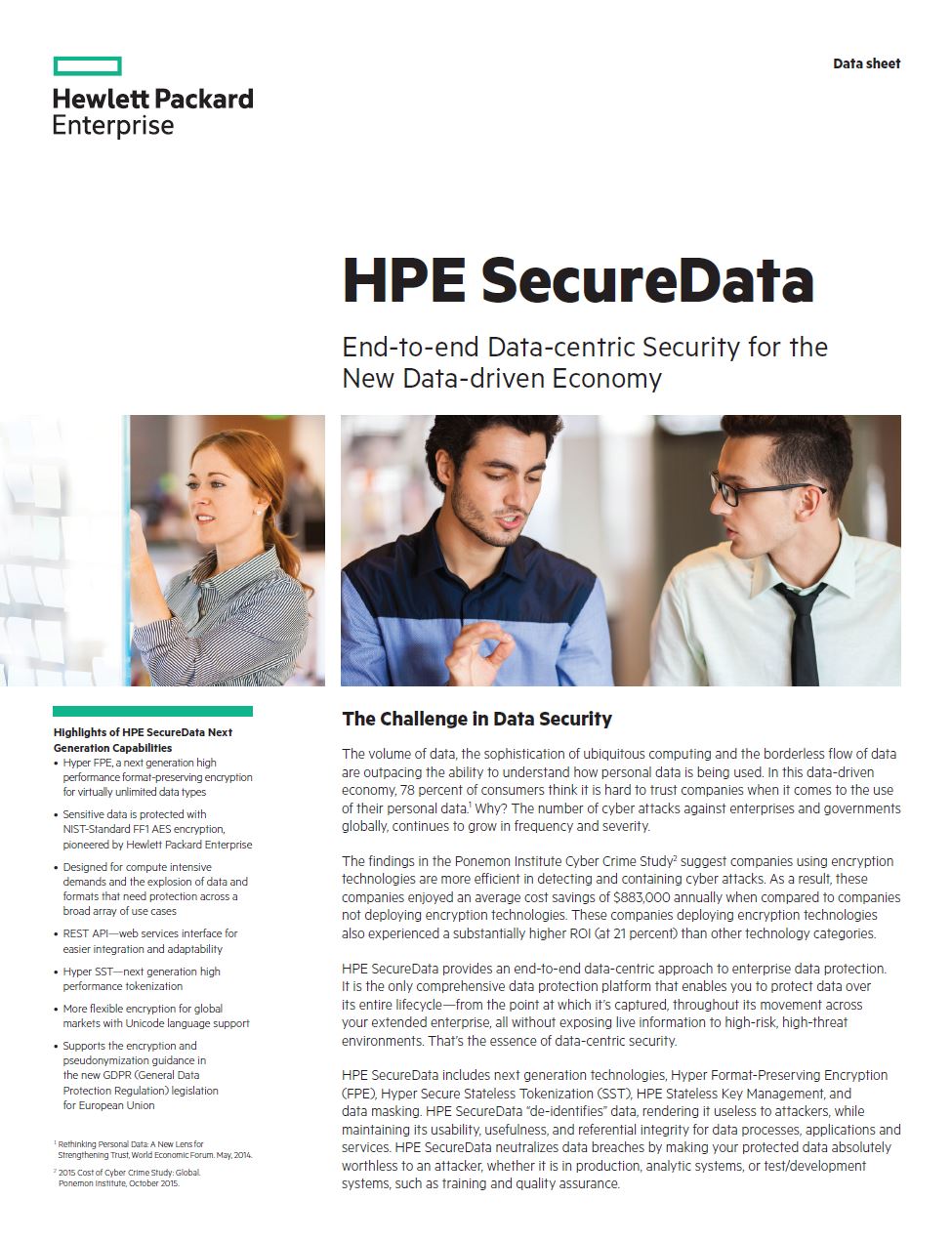 Hewlett Packard Enterprise

Data sheet

HPE SecureData

End-to-end Data-centric Security for the New Data-driven Economy

Highlights of HPE SecureData Next Generation Capabilities

• Hyper FPE, a next generation high performance format-preserving encryption for virtually unlimited data types

• Sensitive data is protected with NIST-Standard FF1 AES encryption, pioneered by Hewlett Packard Enterprise

• Designed for compute intensive demands and the explosion of data and formats that need protection across a broad array of use cases

• REST API—web services interface for easier integration and adaptability

• Hyper SST—next generation high performance tokenization

• More flexible encryption for global markets with Unicode language support

• Supports the encryption and pseudonymization guidance in the new GDPR (General Data Protection Regulation) legislation for European Union

$^1$ Rethinking Personal Data: A New Lens for Strengthening Trust, World Economic Forum. May, 2014.

$^2$ 2015 Cost of Cyber Crime Study: Global. Ponemon Institute, October 2015.

The Challenge in Data Security

The volume of data, the sophistication of ubiquitous computing and the borderless flow of data are outpacing the ability to understand how personal data is being used. In this data-driven economy, 78 percent of consumers think it is hard to trust companies when it comes to the use of their personal data.$^1$ Why? The number of cyber attacks against enterprises and governments globally, continues to grow in frequency and severity.

The findings in the Ponemon Institute Cyber Crime Study$^2$ suggest companies using encryption technologies are more efficient in detecting and containing cyber attacks. As a result, these companies enjoyed an average cost savings of $883,000 annually when compared to companies not deploying encryption technologies. These companies deploying encryption technologies also experienced a substantially higher ROI (at 21 percent) than other technology categories.

HPE SecureData provides an end-to-end data-centric approach to enterprise data protection. It is the only comprehensive data protection platform that enables you to protect data over its entire lifecycle—from the point at which it's captured, throughout its movement across your extended enterprise, all without exposing live information to high-risk, high-threat environments. That's the essence of data-centric security.

HPE SecureData includes next generation technologies, Hyper Format-Preserving Encryption (FPE), Hyper Secure Stateless Tokenization (SST), HPE Stateless Key Management, and data masking. HPE SecureData "de-identifies" data, rendering it useless to attackers, while maintaining its usability, usefulness, and referential integrity for data processes, applications and services. HPE SecureData neutralizes data breaches by making your protected data absolutely worthless to an attacker, whether it is in production, analytic systems, or test/development systems, such as training and quality assurance.